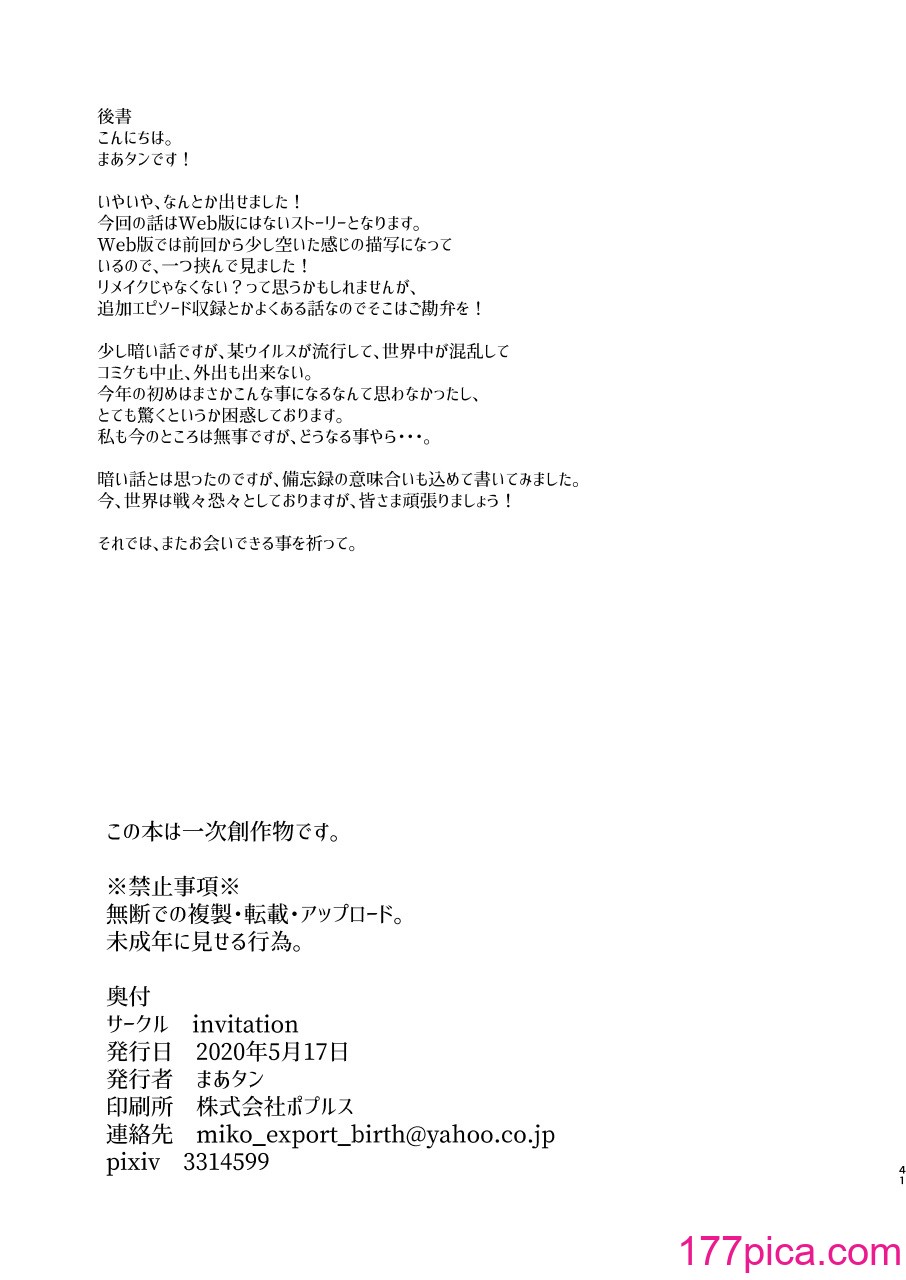 後書
こんにちは。
まあタンです！

いやいや、なんとか出せました！
今回の話はWeb版にはないストーリーとなります。
Web版では前回から少し空いた感じの描写になっているので、一つ挟んで見ました！
リメイクじゃなくない？って思うかもしれませんが、
追加エピソード収録とかよくある話なのでそこはご勘弁を！

少し暗い話ですが、某ウイルスが流行して、世界中が混乱して
コミケも中止、外出も出来ない。
今年の初めはまさかこんな事になるなんて思わなかったし、
とても驚くというか困惑しております。
私も今のところは無事ですが、どうなる事やら・・・。

暗い話とは思ったのですが、備忘録の意味合いも込めて書いてみました。
今、世界は戦々恐々としておりますが、皆さま頑張りましょう！

それでは、またお会いできる事を祈って。

この本は一次創作物です。

※禁止事項※
無断での複製・転載・アップロード。
未成年に見せる行為。

奥付
サークル　invitation
発行日　2020年5月17日
発行者　まあタン
印刷所　株式会社ポプルス
連絡先　miko_export_birth@yahoo.co.jp
pixiv　3314599

41

177pica.com